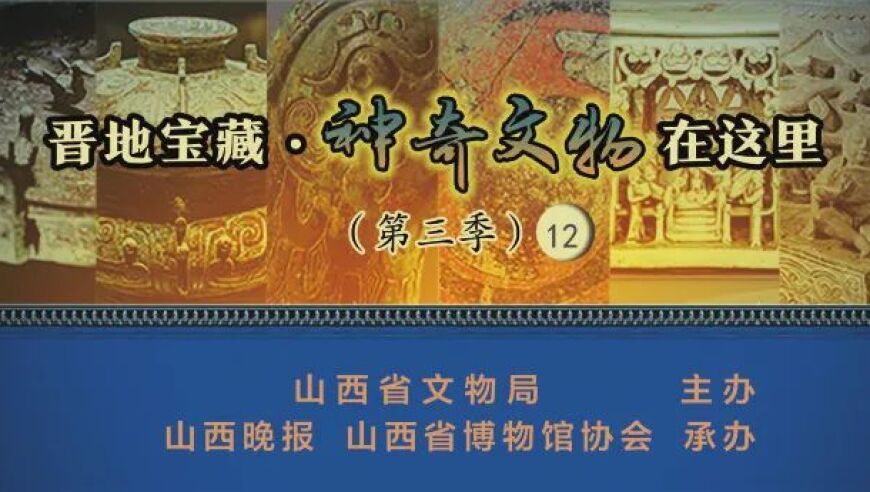 晋地宝藏·神奇文物在这里

（第三季）12

山西省文物局 主办
山西晚报 山西省博物馆协会 承办